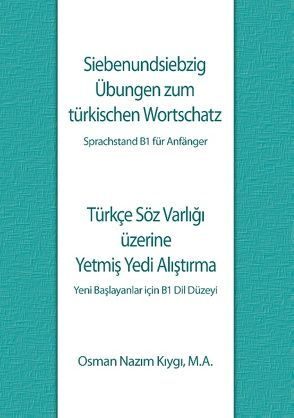 Siebenundsiebzig Übungen zum türkischen Wortschatz

Sprachstand B1 für Anfänger

Türkçe Söz Varlığı üzerine Yetmiş Yedi Alıştırma

Yeni Başlayanlar için B1 Dil Düzeyi

Osman Nazım Kıygı, M.A.